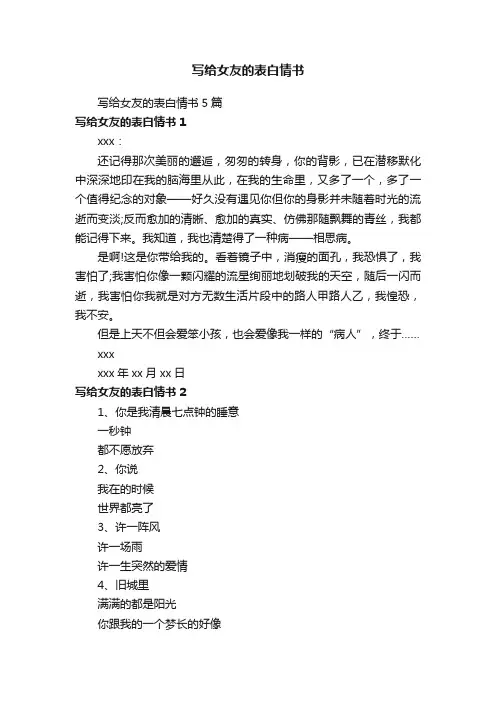 写给女友的表白情书

写给女友的表白情书 5 篇

写给女友的表白情书 1

xxx：

还记得那次美丽的邂逅，匆匆的转身，你的背影，已在潜移默化中深深地印在我的脑海里从此，在我的生命里，又多了一个，多了一个值得纪念的对象——好久没有遇见你但你的身影并未随着时光的流逝而变淡;反而愈加的清晰、愈加的真实、仿佛那随飘舞的青丝，我都能记得下来。我知道，我也清楚得了一种病——相思病。

是啊!这是你带给我的。看着镜子中，消瘦的面孔，我恐惧了，我害怕了;我害怕你像一颗闪耀的流星绚丽地划破我的天空，随后一闪而逝，我害怕你我就是对方无数生活片段中的路人甲路人乙，我惶恐，我不安。

但是上天不但会爱笨小孩，也会爱像我一样的“病人”，终于……

xxx

xxx 年 xx 月 xx 日

写给女友的表白情书 2

1、你是我清晨七点钟的睡意

一秒钟

都不愿放弃

2、你说

我在的时候

世界都亮了

3、许一阵风

许一场雨

许一生突然的爱情

4、旧城里

满满的都是阳光

你跟我的一个梦长的好像